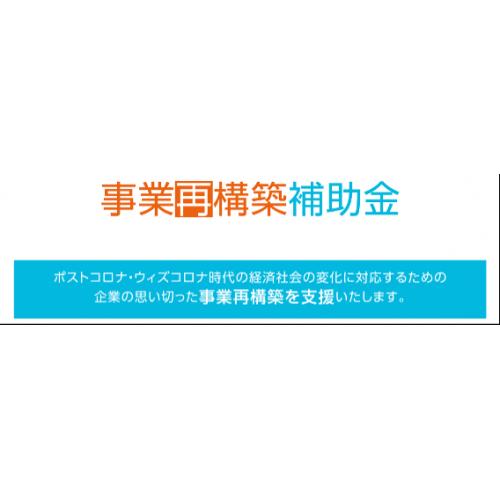 事業再構築補助金

ポストコロナ・ウィズコロナ時代の経済社会の変化に対応するための企業の思い切った事業再構築を支援いたします。